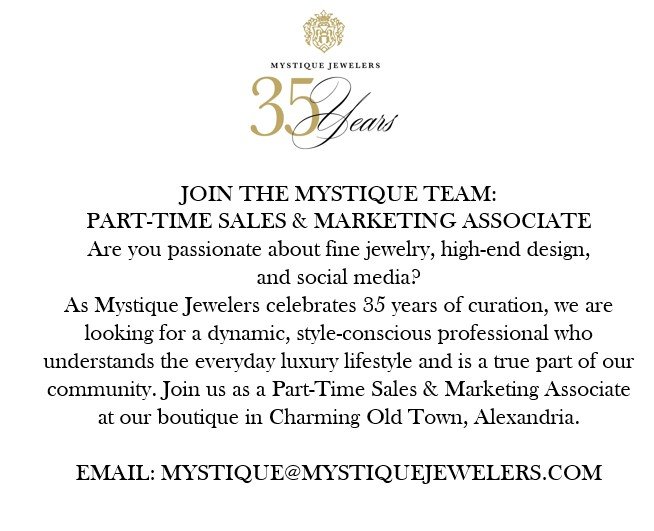 MYSTIQUE JEWELERS

35 Years

JOIN THE MYSTIQUE TEAM:
PART-TIME SALES & MARKETING ASSOCIATE

Are you passionate about fine jewelry, high-end design, and social media?

As Mystique Jewelers celebrates 35 years of curation, we are looking for a dynamic, style-conscious professional who understands the everyday luxury lifestyle and is a true part of our community. Join us as a Part-Time Sales & Marketing Associate at our boutique in Charming Old Town, Alexandria.

EMAIL: MYSTIQUE@MYSTIQUEJEWELERS.COM